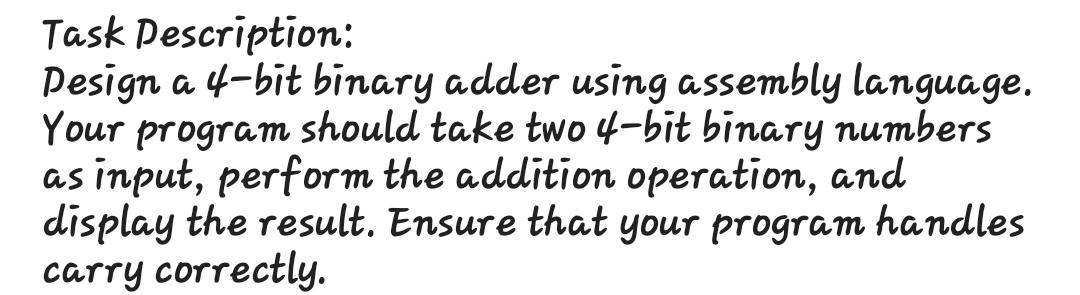 Task Description:
Design a 4-bit binary adder using assembly language. Your program should take two 4-bit binary numbers as input, perform the addition operation, and display the result. Ensure that your program handles carry correctly.